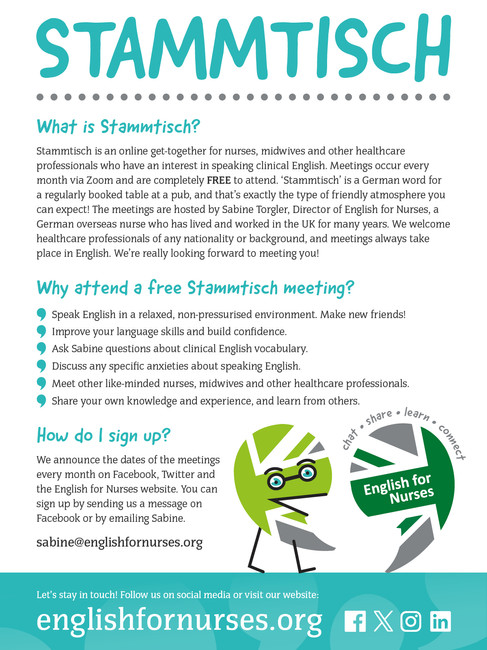 STAMMTISCH

What is Stammtisch?

Stammtisch is an online get-together for nurses, midwives and other healthcare professionals who have an interest in speaking clinical English. Meetings occur every month via Zoom and are completely FREE to attend. 'Stammtisch' is a German word for a regularly booked table at a pub, and that's exactly the type of friendly atmosphere you can expect! The meetings are hosted by Sabine Torgler, Director of English for Nurses, a German overseas nurse who has lived and worked in the UK for many years. We welcome healthcare professionals of any nationality or background, and meetings always take place in English. We're really looking forward to meeting you!

Why attend a free Stammtisch meeting?

Speak English in a relaxed, non-pressurised environment. Make new friends!
Improve your language skills and build confidence.
Ask Sabine questions about clinical English vocabulary.
Discuss any specific anxieties about speaking English.
Meet other like-minded nurses, midwives and other healthcare professionals.
Share your own knowledge and experience, and learn from others.

How do I sign up?

We announce the dates of the meetings every month on Facebook, Twitter and the English for Nurses website. You can sign up by sending us a message on Facebook or by emailing Sabine.

sabine@englishfornurses.org

chat • share • learn • connect

English for Nurses

Let's stay in touch! Follow us on social media or visit our website:

englishfornurses.org